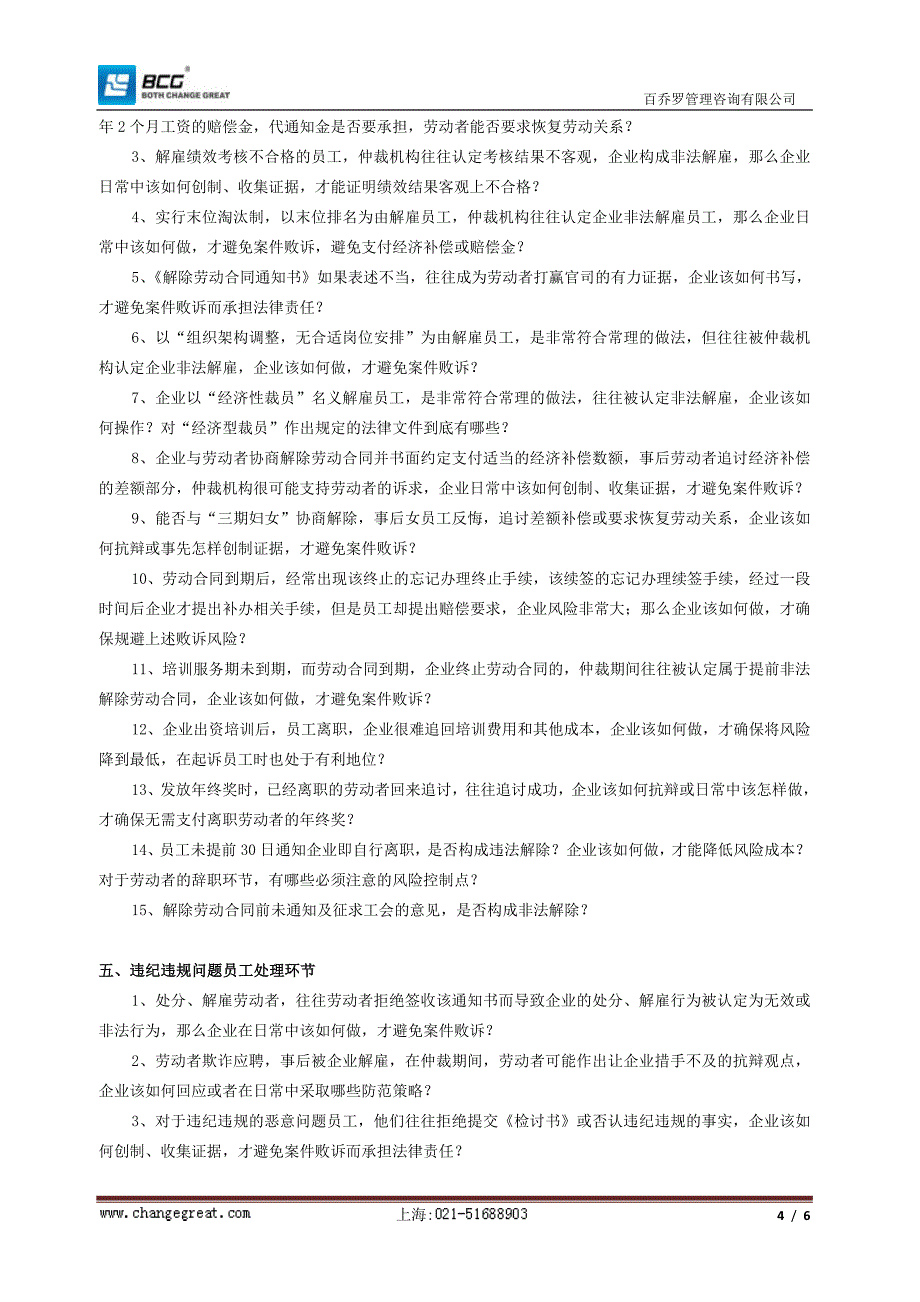 BCG®
BOTH CHANGE GREAT

百乔罗管理咨询有限公司

年 2 个月工资的赔偿金，代通知金是否要承担，劳动者能否要求恢复劳动关系？

3、解雇绩效考核不合格的员工，仲裁机构往往认定考核结果不客观，企业构成非法解雇，那么企业日常中该如何创制、收集证据，才能证明绩效结果客观上不合格？

4、实行末位淘汰制，以末位排名为由解雇员工，仲裁机构往往认定企业非法解雇员工，那么企业日常中该如何做，才避免案件败诉，避免支付经济补偿或赔偿金？

5、《解除劳动合同通知书》如果表述不当，往往成为劳动者打赢官司的有力证据，企业该如何书写，才避免案件败诉而承担法律责任？

6、以“组织架构调整，无合适岗位安排”为由解雇员工，是非常符合常理的做法，但往往被仲裁机构认定企业非法解雇，企业该如何做，才避免案件败诉？

7、企业以“经济性裁员”名义解雇员工，是非常符合常理的做法，往往被认定非法解雇，企业该如何操作？对“经济型裁员”作出规定的法律文件到底有哪些？

8、企业与劳动者协商解除劳动合同并书面约定支付适当的经济补偿数额，事后劳动者追讨经济补偿的差额部分，仲裁机构很可能支持劳动者的诉求，企业日常中该如何创制、收集证据，才避免案件败诉？

9、能否与“三期妇女”协商解除，事后女员工反悔，追讨差额补偿或要求恢复劳动关系，企业该如何抗辩或事先怎样创制证据，才避免案件败诉？

10、劳动合同到期后，经常出现该终止的忘记办理终止手续，该续签的忘记办理续签手续，经过一段时间后企业才提出补办相关手续，但是员工却提出赔偿要求，企业风险非常大；那么企业该如何做，才确保规避上述败诉风险？

11、培训服务期未到期，而劳动合同到期，企业终止劳动合同的，仲裁期间往往被认定属于提前非法解除劳动合同，企业该如何做，才避免案件败诉？

12、企业出资培训后，员工离职，企业很难追回培训费用和其他成本，企业该如何做，才确保将风险降到最低，在起诉员工时也处于有利地位？

13、发放年终奖时，已经离职的劳动者回来追讨，往往追讨成功，企业该如何抗辩或日常中该怎样做，才确保无需支付离职劳动者的年终奖？

14、员工未提前 30 日通知企业即自行离职，是否构成违法解除？企业该如何做，才能降低风险成本？对于劳动者的辞职环节，有哪些必须注意的风险控制点？

15、解除劳动合同前未通知及征求工会的意见，是否构成非法解除？

五、违纪违规问题员工处理环节

1、处分、解雇劳动者，往往劳动者拒绝签收该通知书而导致企业的处分、解雇行为被认定为无效或非法行为，那么企业在日常中该如何做，才避免案件败诉？

2、劳动者欺诈应聘，事后被企业解雇，在仲裁期间，劳动者可能作出让企业措手不及的抗辩观点，企业该如何回应或者在日常中采取哪些防范策略？

3、对于违纪违规的恶意问题员工，他们往往拒绝提交《检讨书》或否认违纪违规的事实，企业该如何创制、收集证据，才避免案件败诉而承担法律责任？

www.changegreat.com 上海:021-51688903 4 / 6